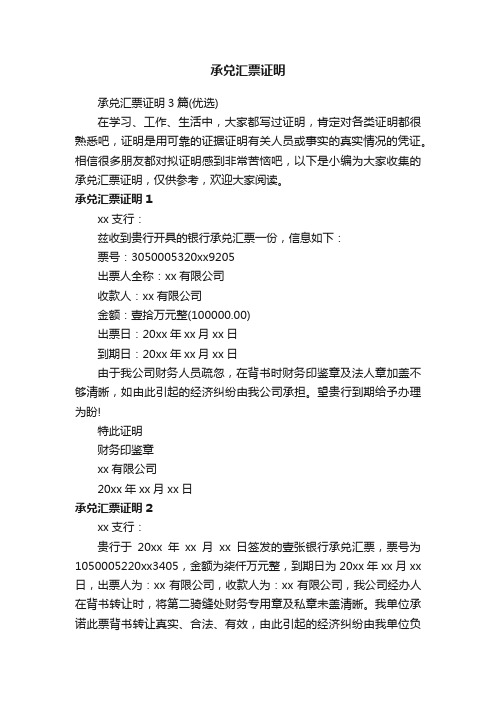 承兑汇票证明

承兑汇票证明 3 篇(优选)

在学习、工作、生活中，大家都写过证明，肯定对各类证明都很熟悉吧，证明是用可靠的证据证明有关人员或事实的真实情况的凭证。相信很多朋友都对拟证明感到非常苦恼吧，以下是小编为大家收集的承兑汇票证明，仅供参考，欢迎大家阅读。

承兑汇票证明 1

xx 支行：

兹收到贵行开具的银行承兑汇票一份，信息如下：

票号：3050005320xx9205

出票人全称：xx 有限公司

收款人：xx 有限公司

金额：壹拾万元整(100000.00)

出票日：20xx 年 xx 月 xx 日

到期日：20xx 年 xx 月 xx 日

由于我公司财务人员疏忽，在背书时财务印鉴章及法人章加盖不够清晰，如由此引起的经济纠纷由我公司承担。望贵行到期给予办理为盼!

特此证明

财务印鉴章

xx 有限公司

20xx 年 xx 月 xx 日

承兑汇票证明 2

xx 支行：

贵行于 20xx 年 xx 月 xx 日签发的壹张银行承兑汇票，票号为 1050005220xx3405，金额为柒仟万元整，到期日为 20xx 年 xx 月 xx 日，出票人为：xx 有限公司，收款人为：xx 有限公司，我公司经办人在背书转让时，将第二骑缝处财务专用章及私章未盖清晰。我单位承诺此票背书转让真实、合法、有效，由此引起的经济纠纷由我单位负